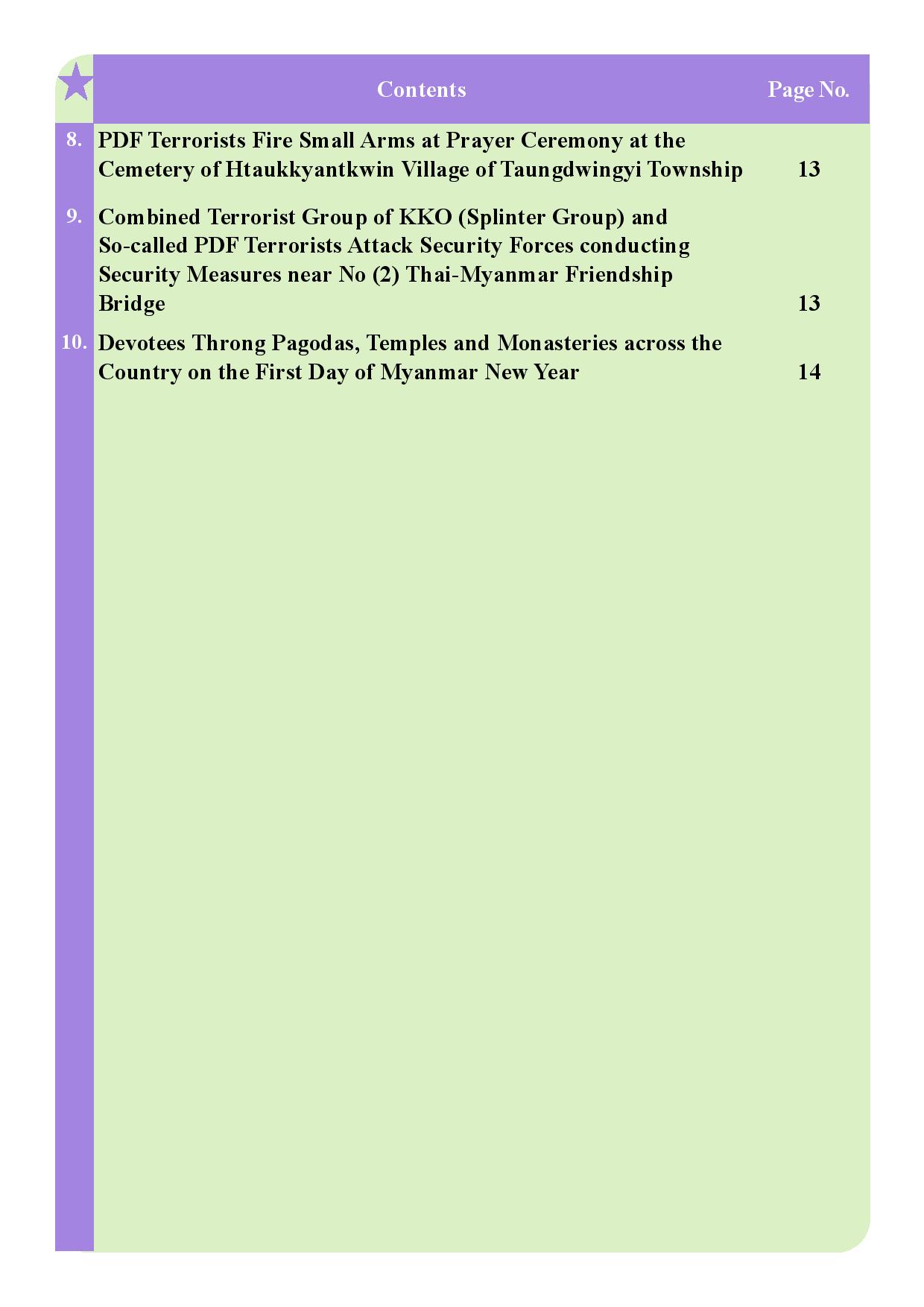 | | Contents | Page No. |
|---|---|---|
| 8. | PDF Terrorists Fire Small Arms at Prayer Ceremony at the Cemetery of Htaukkyantkwin Village of Taungdwingyi Township | 13 |
| 9. | Combined Terrorist Group of KKO (Splinter Group) and So-called PDF Terrorists Attack Security Forces conducting Security Measures near No (2) Thai-Myanmar Friendship Bridge | 13 |
| 10. | Devotees Throng Pagodas, Temples and Monasteries across the Country on the First Day of Myanmar New Year | 14 |